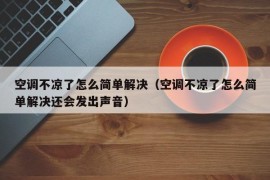 空调不凉了怎么简单解决（空调不凉了怎么简单解决还会发出声音）